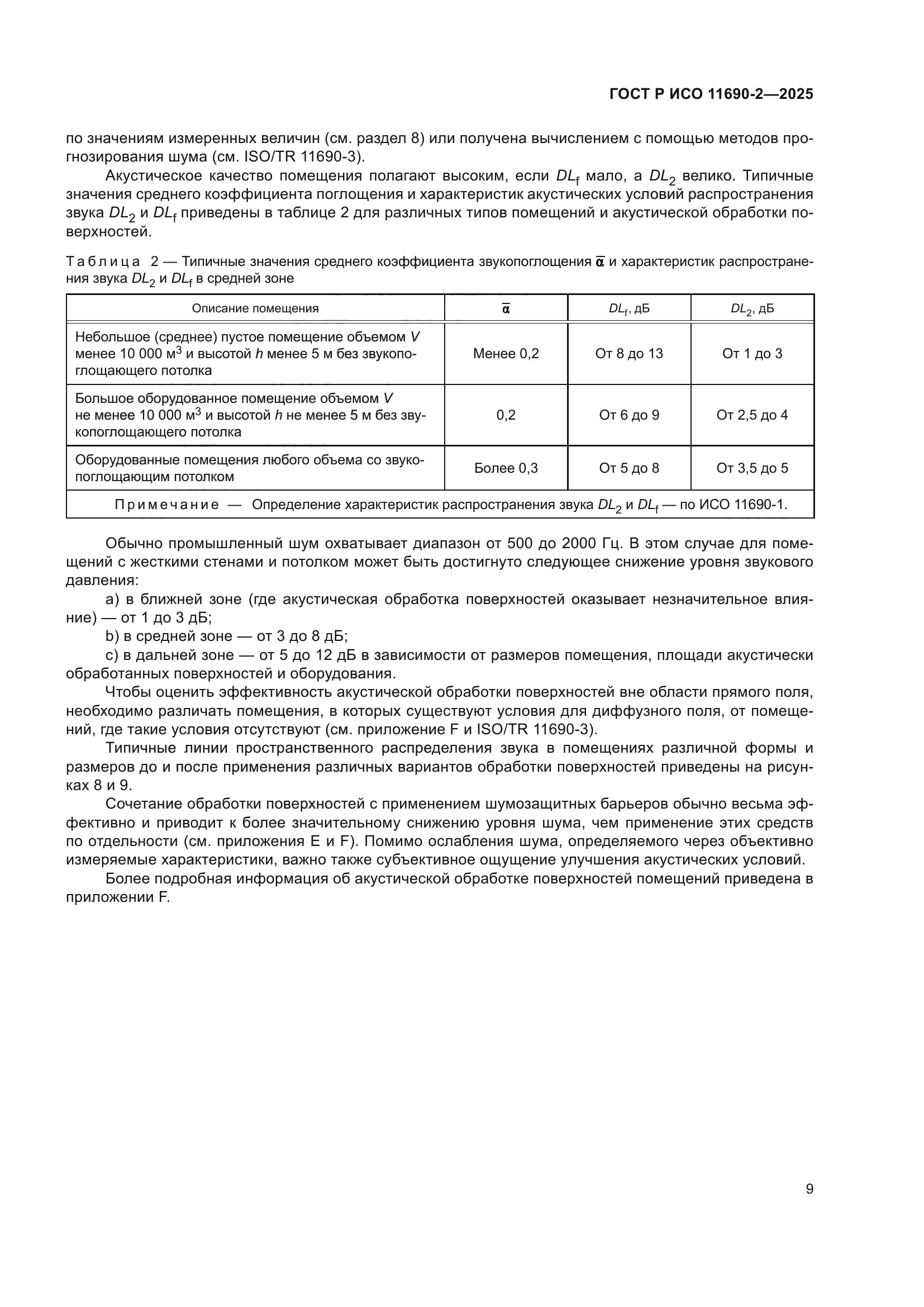 ГОСТ Р ИСО 11690-2—2025

по значениям измеренных величин (см. раздел 8) или получена вычислением с помощью методов прогнозирования шума (см. ISO/TR 11690-3).

Акустическое качество помещения полагают высоким, если $DL_f$ мало, а $DL_2$ велико. Типичные значения среднего коэффициента поглощения и характеристик акустических условий распространения звука $DL_2$ и $DL_f$ приведены в таблице 2 для различных типов помещений и акустической обработки поверхностей.

Таблица 2 — Типичные значения среднего коэффициента звукопоглощения $\bar{\alpha}$ и характеристик распространения звука $DL_2$ и $DL_f$ в средней зоне

| Описание помещения | $\bar{\alpha}$ | $DL_f$, дБ | $DL_2$, дБ |
|---|---|---|---|
| Небольшое (среднее) пустое помещение объемом $V$ менее 10 000 $м^3$ и высотой $h$ менее 5 м без звукопоглощающего потолка | Менее 0,2 | От 8 до 13 | От 1 до 3 |
| Большое оборудованное помещение объемом $V$ не менее 10 000 $м^3$ и высотой $h$ не менее 5 м без звукопоглощающего потолка | 0,2 | От 6 до 9 | От 2,5 до 4 |
| Оборудованные помещения любого объема со звукопоглощающим потолком | Более 0,3 | От 5 до 8 | От 3,5 до 5 |
| Примечание — Определение характеристик распространения звука $DL_2$ и $DL_f$ — по ИСО 11690-1. | | | |

Обычно промышленный шум охватывает диапазон от 500 до 2000 Гц. В этом случае для помещений с жесткими стенами и потолком может быть достигнуто следующее снижение уровня звукового давления:

a) в ближней зоне (где акустическая обработка поверхностей оказывает незначительное влияние) — от 1 до 3 дБ;

b) в средней зоне — от 3 до 8 дБ;

c) в дальней зоне — от 5 до 12 дБ в зависимости от размеров помещения, площади акустически обработанных поверхностей и оборудования.

Чтобы оценить эффективность акустической обработки поверхностей вне области прямого поля, необходимо различать помещения, в которых существуют условия для диффузного поля, от помещений, где такие условия отсутствуют (см. приложение F и ISO/TR 11690-3).

Типичные линии пространственного распределения звука в помещениях различной формы и размеров до и после применения различных вариантов обработки поверхностей приведены на рисунках 8 и 9.

Сочетание обработки поверхностей с применением шумозащитных барьеров обычно весьма эффективно и приводит к более значительному снижению уровня шума, чем применение этих средств по отдельности (см. приложения E и F). Помимо ослабления шума, определяемого через объективно измеряемые характеристики, важно также субъективное ощущение улучшения акустических условий.

Более подробная информация об акустической обработке поверхностей помещений приведена в приложении F.

9